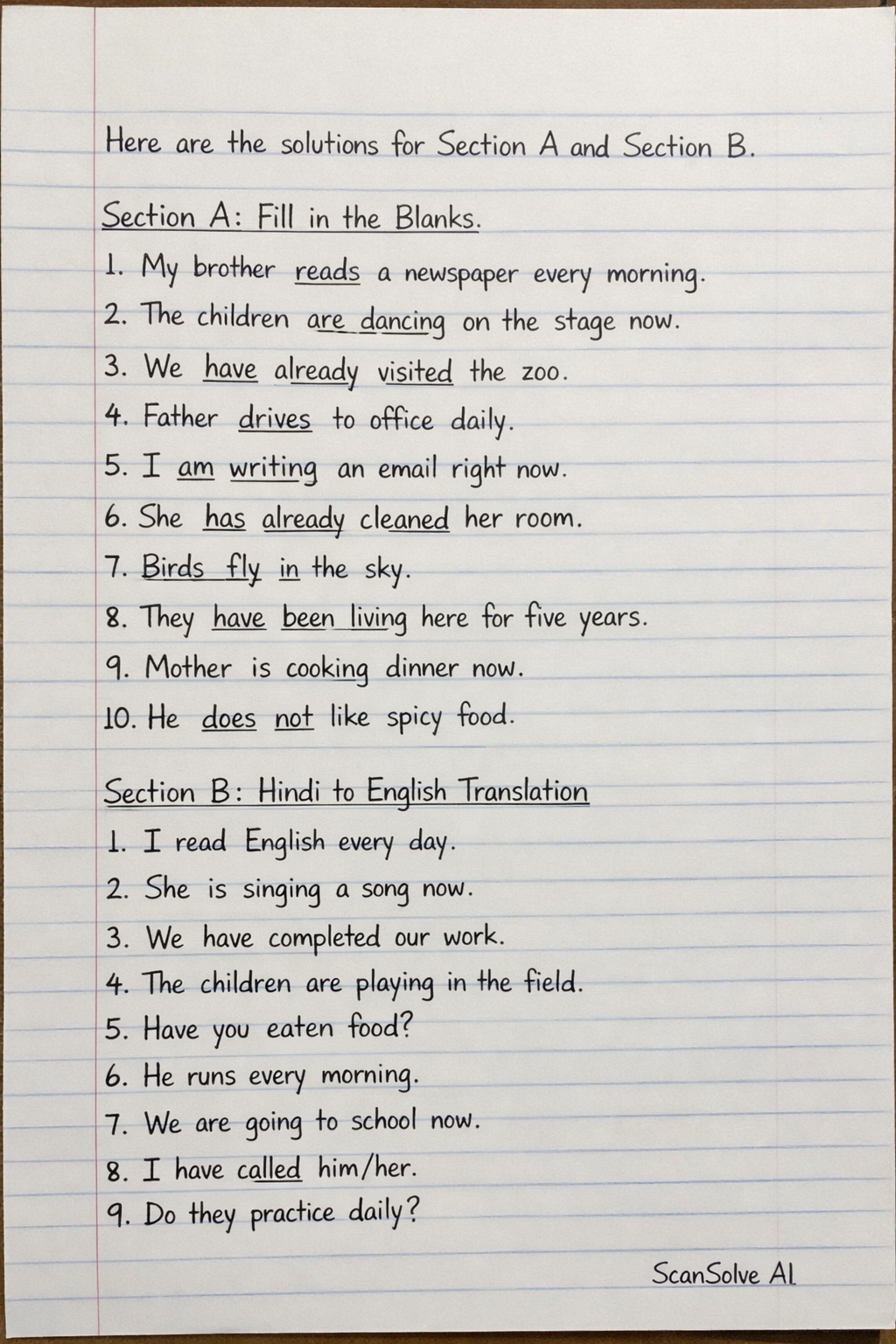 Here are the solutions for Section A and Section B.

Section A: Fill in the Blanks.

1. My brother reads a newspaper every morning.
2. The children are dancing on the stage now.
3. We have already visited the zoo.
4. Father drives to office daily.
5. I am writing an email right now.
6. She has already cleaned her room.
7. Birds fly in the sky.
8. They have been living here for five years.
9. Mother is cooking dinner now.
10. He does not like spicy food.

Section B: Hindi to English Translation

1. I read English every day.
2. She is singing a song now.
3. We have completed our work.
4. The children are playing in the field.
5. Have you eaten food?
6. He runs every morning.
7. We are going to school now.
8. I have called him/her.
9. Do they practice daily?

ScanSolve AI